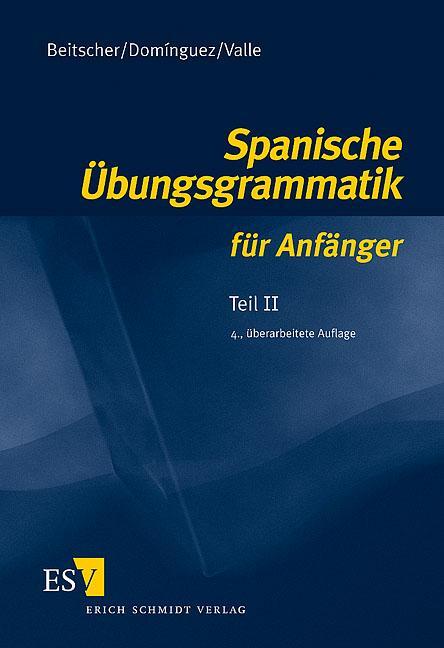 Beitscher/Domínguez/Valle

Spanische Übungsgrammatik

für Anfänger

Teil II

4., überarbeitete Auflage

ESV

ERICH SCHMIDT VERLAG